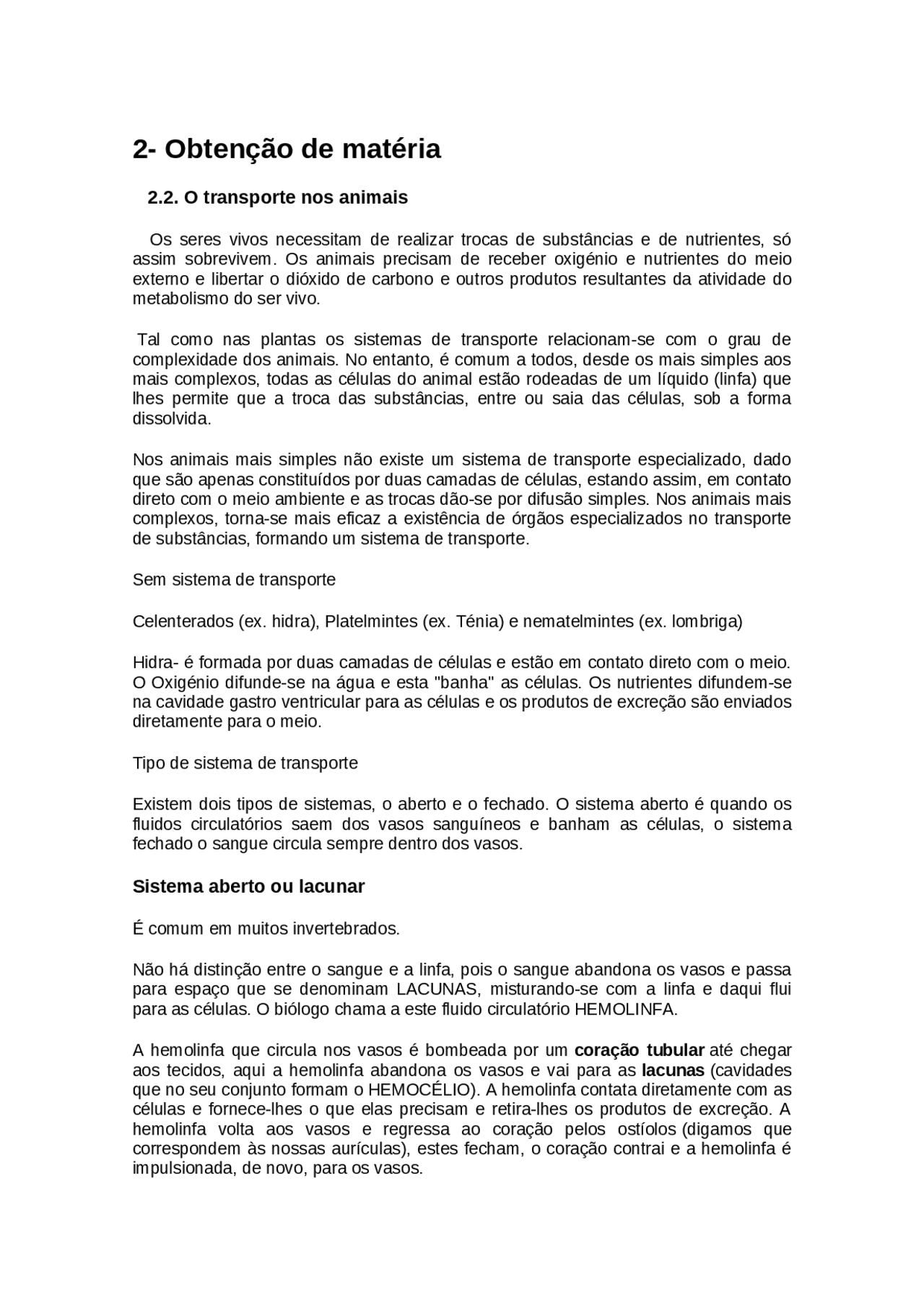 2- Obtenção de matéria

2.2. O transporte nos animais

Os seres vivos necessitam de realizar trocas de substâncias e de nutrientes, só assim sobrevivem. Os animais precisam de receber oxigénio e nutrientes do meio externo e libertar o dióxido de carbono e outros produtos resultantes da atividade do metabolismo do ser vivo.

Tal como nas plantas os sistemas de transporte relacionam-se com o grau de complexidade dos animais. No entanto, é comum a todos, desde os mais simples aos mais complexos, todas as células do animal estão rodeadas de um líquido (linfa) que lhes permite que a troca das substâncias, entre ou saia das células, sob a forma dissolvida.

Nos animais mais simples não existe um sistema de transporte especializado, dado que são apenas constituídos por duas camadas de células, estando assim, em contato direto com o meio ambiente e as trocas dão-se por difusão simples. Nos animais mais complexos, torna-se mais eficaz a existência de órgãos especializados no transporte de substâncias, formando um sistema de transporte.

Sem sistema de transporte

Celenterados (ex. hidra), Platelmintes (ex. Ténia) e nematelmintes (ex. lombriga)

Hidra- é formada por duas camadas de células e estão em contato direto com o meio. O Oxigénio difunde-se na água e esta "banha" as células. Os nutrientes difundem-se na cavidade gastro ventricular para as células e os produtos de excreção são enviados diretamente para o meio.

Tipo de sistema de transporte

Existem dois tipos de sistemas, o aberto e o fechado. O sistema aberto é quando os fluidos circulatórios saem dos vasos sanguíneos e banham as células, o sistema fechado o sangue circula sempre dentro dos vasos.

Sistema aberto ou lacunar

É comum em muitos invertebrados.

Não há distinção entre o sangue e a linfa, pois o sangue abandona os vasos e passa para espaço que se denominam LACUNAS, misturando-se com a linfa e daqui flui para as células. O biólogo chama a este fluido circulatório HEMOLINFA.

A hemolinfa que circula nos vasos é bombeada por um coração tubular até chegar aos tecidos, aqui a hemolinfa abandona os vasos e vai para as lacunas (cavidades que no seu conjunto formam o HEMOCÉLIO). A hemolinfa contata diretamente com as células e fornece-lhes o que elas precisam e retira-lhes os produtos de excreção. A hemolinfa volta aos vasos e regressa ao coração pelos ostíolos (digamos que correspondem às nossas aurículas), estes fecham, o coração contrai e a hemolinfa é impulsionada, de novo, para os vasos.